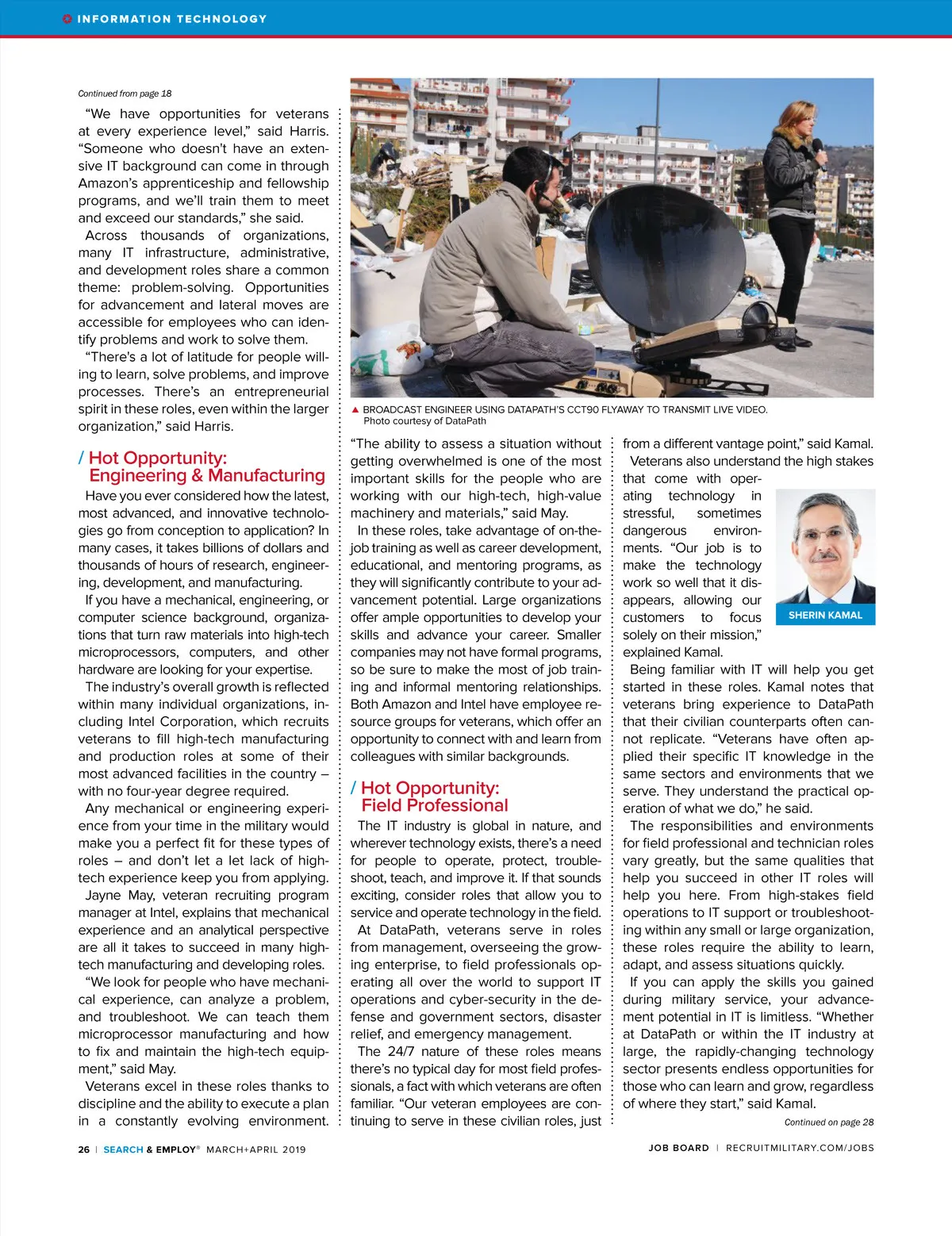 INFORMATION TECHNOLOGY

Continued from page 18

"We have opportunities for veterans at every experience level," said Harris. "Someone who doesn't have an extensive IT background can come in through Amazon's apprenticeship and fellowship programs, and we'll train them to meet and exceed our standards," she said.

Across thousands of organizations, many IT infrastructure, administrative, and development roles share a common theme: problem-solving. Opportunities for advancement and lateral moves are accessible for employees who can identify problems and work to solve them.

"There's a lot of latitude for people willing to learn, solve problems, and improve processes. There's an entrepreneurial spirit in these roles, even within the larger organization," said Harris.

/ Hot Opportunity: Engineering & Manufacturing

Have you ever considered how the latest, most advanced, and innovative technologies go from conception to application? In many cases, it takes billions of dollars and thousands of hours of research, engineering, development, and manufacturing.

If you have a mechanical, engineering, or computer science background, organizations that turn raw materials into high-tech microprocessors, computers, and other hardware are looking for your expertise.

The industry's overall growth is reflected within many individual organizations, including Intel Corporation, which recruits veterans to fill high-tech manufacturing and production roles at some of their most advanced facilities in the country – with no four-year degree required.

Any mechanical or engineering experience from your time in the military would make you a perfect fit for these types of roles – and don't let a let lack of high-tech experience keep you from applying.

Jayne May, veteran recruiting program manager at Intel, explains that mechanical experience and an analytical perspective are all it takes to succeed in many high-tech manufacturing and developing roles.

"We look for people who have mechanical experience, can analyze a problem, and troubleshoot. We can teach them microprocessor manufacturing and how to fix and maintain the high-tech equipment," said May.

Veterans excel in these roles thanks to discipline and the ability to execute a plan in a constantly evolving environment.

▲ BROADCAST ENGINEER USING DATAPATH'S CCT90 FLYAWAY TO TRANSMIT LIVE VIDEO.
Photo courtesy of DataPath

"The ability to assess a situation without getting overwhelmed is one of the most important skills for the people who are working with our high-tech, high-value machinery and materials," said May.

In these roles, take advantage of on-the-job training as well as career development, educational, and mentoring programs, as they will significantly contribute to your advancement potential. Large organizations offer ample opportunities to develop your skills and advance your career. Smaller companies may not have formal programs, so be sure to make the most of job training and informal mentoring relationships. Both Amazon and Intel have employee resource groups for veterans, which offer an opportunity to connect with and learn from colleagues with similar backgrounds.

/ Hot Opportunity: Field Professional

The IT industry is global in nature, and wherever technology exists, there's a need for people to operate, protect, troubleshoot, teach, and improve it. If that sounds exciting, consider roles that allow you to service and operate technology in the field.

At DataPath, veterans serve in roles from management, overseeing the growing enterprise, to field professionals operating all over the world to support IT operations and cyber-security in the defense and government sectors, disaster relief, and emergency management.

The 24/7 nature of these roles means there's no typical day for most field professionals, a fact with which veterans are often familiar. "Our veteran employees are continuing to serve in these civilian roles, just from a different vantage point," said Kamal.

Veterans also understand the high stakes that come with operating technology in stressful, sometimes dangerous environments. "Our job is to make the technology work so well that it disappears, allowing our customers to focus solely on their mission," explained Kamal.

SHERIN KAMAL

Being familiar with IT will help you get started in these roles. Kamal notes that veterans bring experience to DataPath that their civilian counterparts often cannot replicate. "Veterans have often applied their specific IT knowledge in the same sectors and environments that we serve. They understand the practical operation of what we do," he said.

The responsibilities and environments for field professional and technician roles vary greatly, but the same qualities that help you succeed in other IT roles will help you here. From high-stakes field operations to IT support or troubleshooting within any small or large organization, these roles require the ability to learn, adapt, and assess situations quickly.

If you can apply the skills you gained during military service, your advancement potential in IT is limitless. "Whether at DataPath or within the IT industry at large, the rapidly-changing technology sector presents endless opportunities for those who can learn and grow, regardless of where they start," said Kamal.

Continued on page 28

26 | SEARCH & EMPLOY® MARCH+APRIL 2019

JOB BOARD | RECRUITMILITARY.COM/JOBS